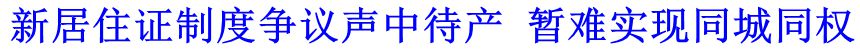 新居住证制度争议声中待产 暂难实现同城同权